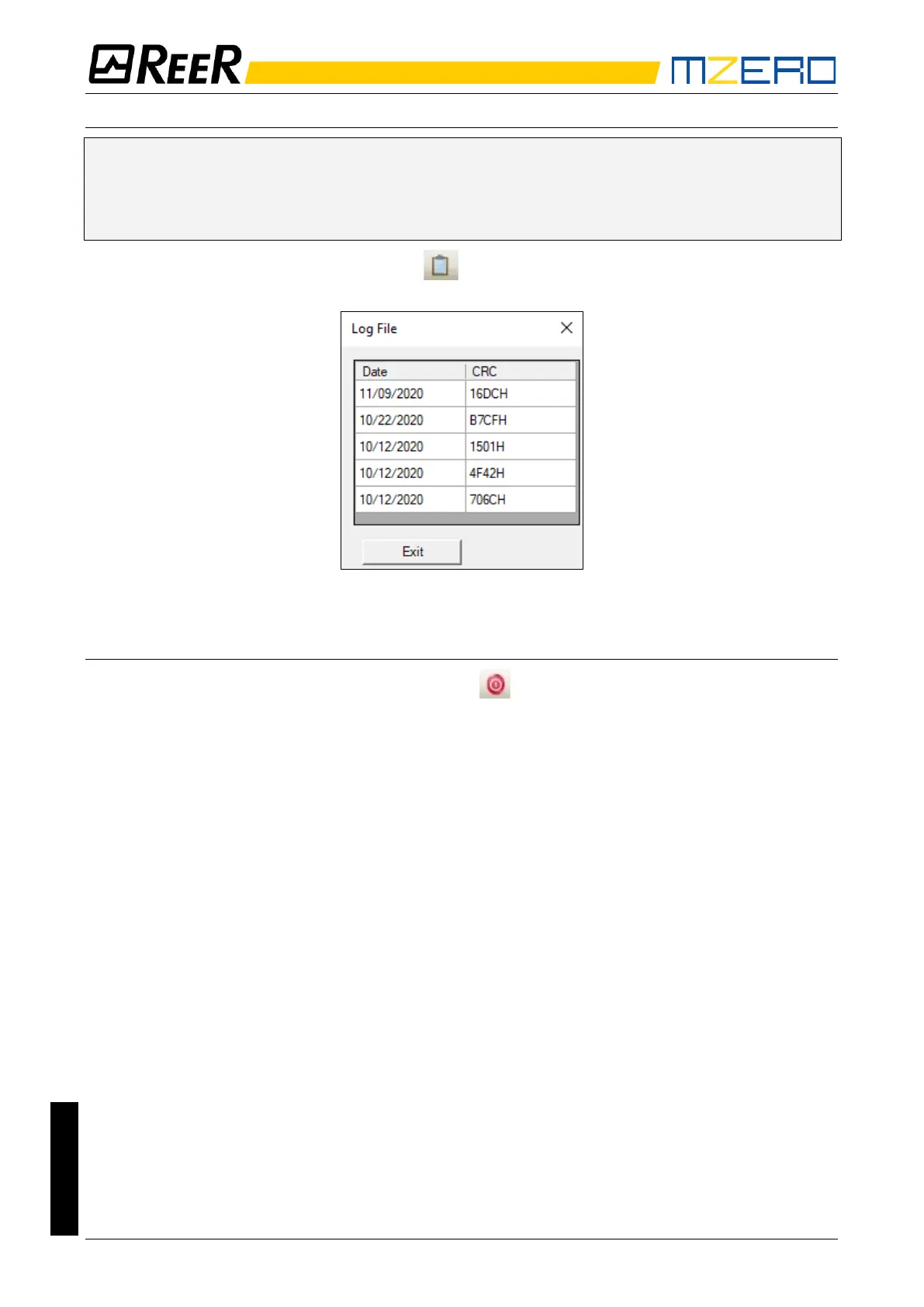 REER

MZERO

Log File

| Date | CRC |
|---|---|
| 11/09/2020 | 16DCH |
| 10/22/2020 | B7CFH |
| 10/12/2020 | 1501H |
| 10/12/2020 | 4F42H |
| 10/12/2020 | 706CH |

Exit